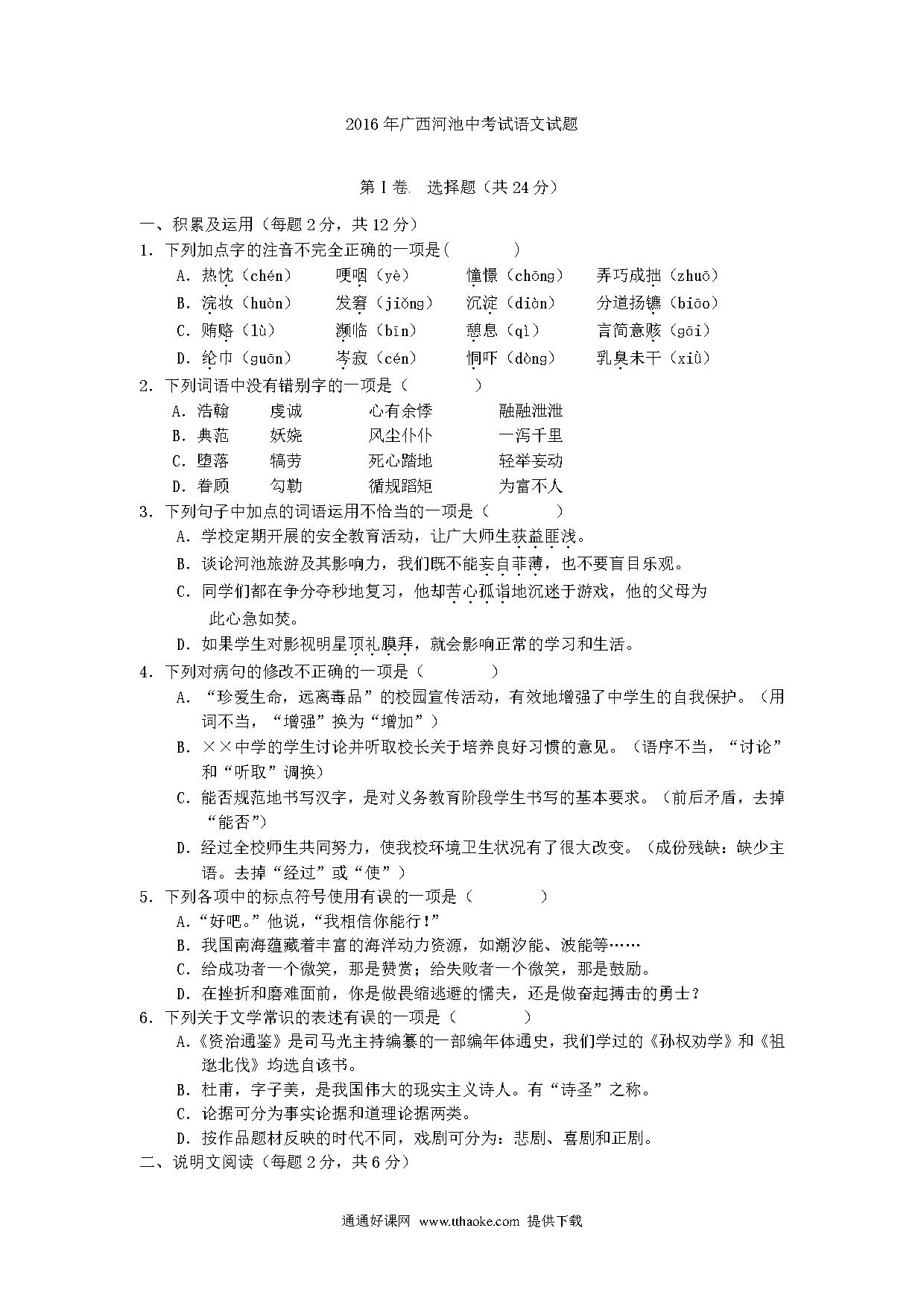 2016年广西河池中考试语文试题

第Ⅰ卷. 选择题（共24分）

一、积累及运用（每题2分，共12分）

1. 下列加点字的注音不完全正确的一项是(　　　)

A. 热忱（chén）　哽咽（yè）　憧憬（chōng）　弄巧成拙（zhuō）

B. 浣妆（huàn）　发窘（jiǒng）　沉淀（diàn）　分道扬镳（biāo）

C. 贿赂（lù）　濒临（bīn）　憩息（qì）　言简意赅（gāi）

D. 纶巾（guān）　岑寂（cén）　恫吓（dòng）　乳臭未干（xiù）

2. 下列词语中没有错别字的一项是（　　　）

A. 浩翰　虔诚　心有余悸　融融泄泄

B. 典范　妖娆　风尘仆仆　一泻千里

C. 堕落　犒劳　死心踏地　轻举妄动

D. 眷顾　勾勒　循规蹈矩　为富不人

3. 下列句子中加点的词语运用不恰当的一项是（　　　）

A. 学校定期开展的安全教育活动，让广大师生获益匪浅。

B. 谈论河池旅游及其影响力，我们既不能妄自菲薄，也不要盲目乐观。

C. 同学们都在争分夺秒地复习，他却苦心孤诣地沉迷于游戏，他的父母为此心急如焚。

D. 如果学生对影视明星顶礼膜拜，就会影响正常的学习和生活。

4. 下列对病句的修改不正确的一项是（　　　）

A. “珍爱生命，远离毒品”的校园宣传活动，有效地增强了中学生的自我保护。（用词不当，“增强”换为“增加”）

B. ××中学的学生讨论并听取校长关于培养良好习惯的意见。（语序不当，“讨论”和“听取”调换）

C. 能否规范地书写汉字，是对义务教育阶段学生书写的基本要求。（前后矛盾，去掉“能否”）

D. 经过全校师生共同努力，使我校环境卫生状况有了很大改变。（成份残缺：缺少主语。去掉“经过”或“使”）

5. 下列各项中的标点符号使用有误的一项是（　　　）

A.“好吧。”他说，“我相信你能行！”

B. 我国南海蕴藏着丰富的海洋动力资源，如潮汐能、波能等……

C. 给成功者一个微笑，那是赞赏；给失败者一个微笑，那是鼓励。

D. 在挫折和磨难面前，你是做畏缩逃避的懦夫，还是做奋起搏击的勇士？

6. 下列关于文学常识的表述有误的一项是（　　　）

A.《资治通鉴》是司马光主持编纂的一部编年体通史，我们学过的《孙权劝学》和《祖逖北伐》均选自该书。

B. 杜甫，字子美，是我国伟大的现实主义诗人。有“诗圣”之称。

C. 论据可分为事实论据和道理论据两类。

D. 按作品题材反映的时代不同，戏剧可分为：悲剧、喜剧和正剧。

二、说明文阅读（每题2分，共6分）

通通好课网　www.tthaoke.com　提供下载